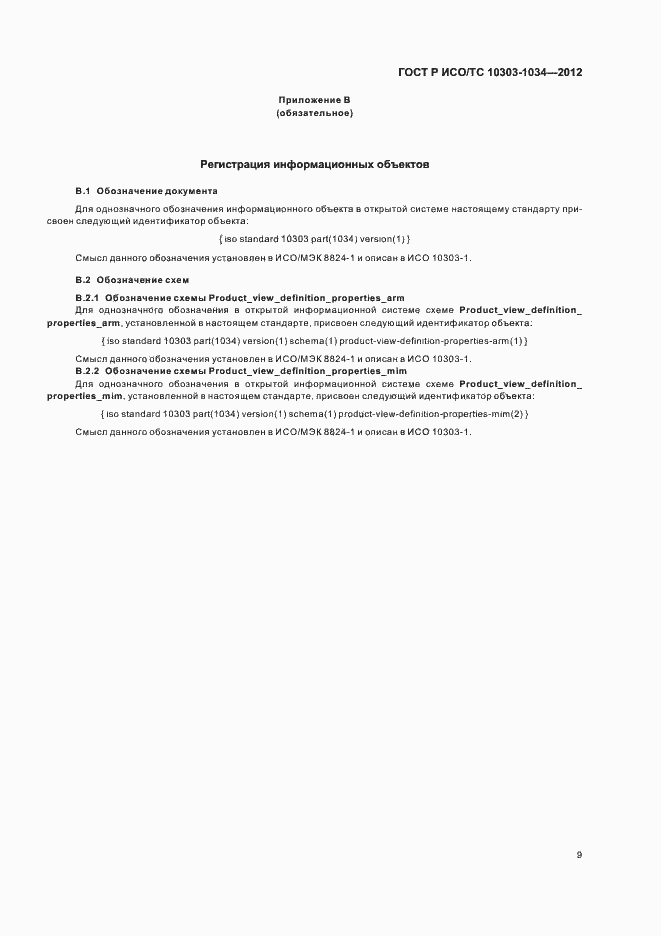 ГОСТ Р ИСО/ТС 10303-1034—2012

Приложение В
(обязательное)

Регистрация информационных объектов

В.1 Обозначение документа

Для однозначного обозначения информационного объекта в открытой системе настоящему стандарту присвоен следующий идентификатор объекта:

{ iso standard 10303 part(1034) version(1) }

Смысл данного обозначения установлен в ИСО/МЭК 8824-1 и описан в ИСО 10303-1.

В.2 Обозначение схем

В.2.1 Обозначение схемы Product_view_definition_properties_arm

Для однозначного обозначения в открытой информационной системе схеме Product_view_definition_properties_arm, установленной в настоящем стандарте, присвоен следующий идентификатор объекта:

{ iso standard 10303 part(1034) version(1) schema(1) product-view-definition-properties-arm(1) }

Смысл данного обозначения установлен в ИСО/МЭК 8824-1 и описан в ИСО 10303-1.

В.2.2 Обозначение схемы Product_view_definition_properties_mim

Для однозначного обозначения в открытой информационной системе схеме Product_view_definition_properties_mim, установленной в настоящем стандарте, присвоен следующий идентификатор объекта:

{ iso standard 10303 part(1034) version(1) schema(1) product-view-definition-properties-mim(2) }

Смысл данного обозначения установлен в ИСО/МЭК 8824-1 и описан в ИСО 10303-1.

9